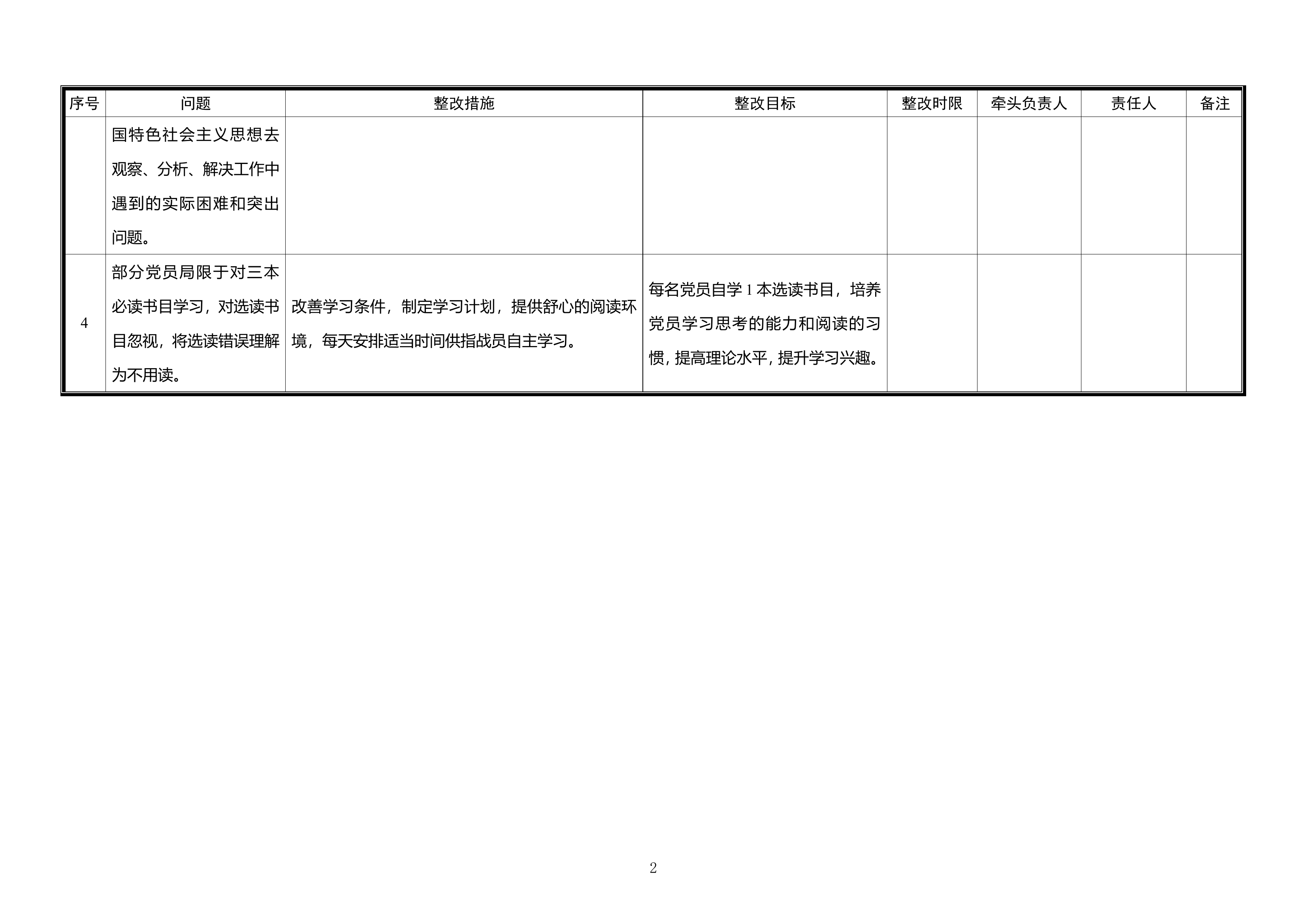 | 序号 | 问题 | 整改措施 | 整改目标 | 整改时限 | 牵头负责人 | 责任人 | 备注 |
|---|---|---|---|---|---|---|---|
| | 国特色社会主义思想去观察、分析、解决工作中遇到的实际困难和突出问题。 | | | | | | |
| 4 | 部分党员局限于对三本必读书目学习，对选读书目忽视，将选读错误理解为不用读。 | 改善学习条件，制定学习计划，提供舒心的阅读环境，每天安排适当时间供指战员自主学习。 | 每名党员自学 1 本选读书目，培养党员学习思考的能力和阅读的习惯，提高理论水平，提升学习兴趣。 | | | | |

2